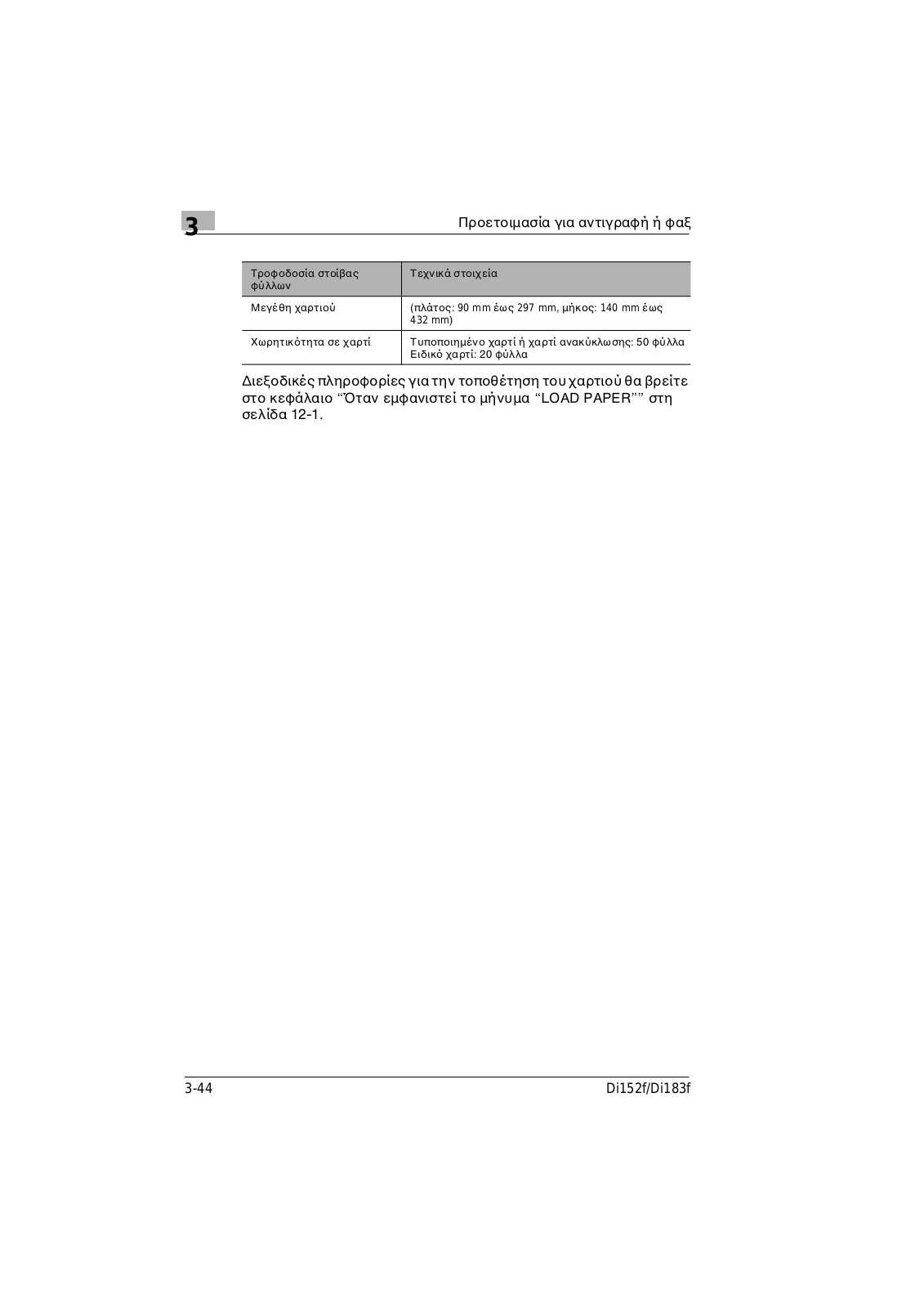 3

Προετοιμασία για αντιγραφή ή φαξ

| Τροφοδοσία στοίβας φύλλων | Τεχνικά στοιχεία |
|---|---|
| Μεγέθη χαρτιού | (πλάτος: 90 mm έως 297 mm, μήκος: 140 mm έως 432 mm) |
| Χωρητικότητα σε χαρτί | Τυποποιημένο χαρτί ή χαρτί ανακύκλωσης: 50 φύλλα Ειδικό χαρτί: 20 φύλλα |

Διεξοδικές πληροφορίες για την τοποθέτηση του χαρτιού θα βρείτε στο κεφάλαιο “Όταν εμφανιστεί το μήνυμα “LOAD PAPER”” στη σελίδα 12-1.

3-44

Di152f/Di183f